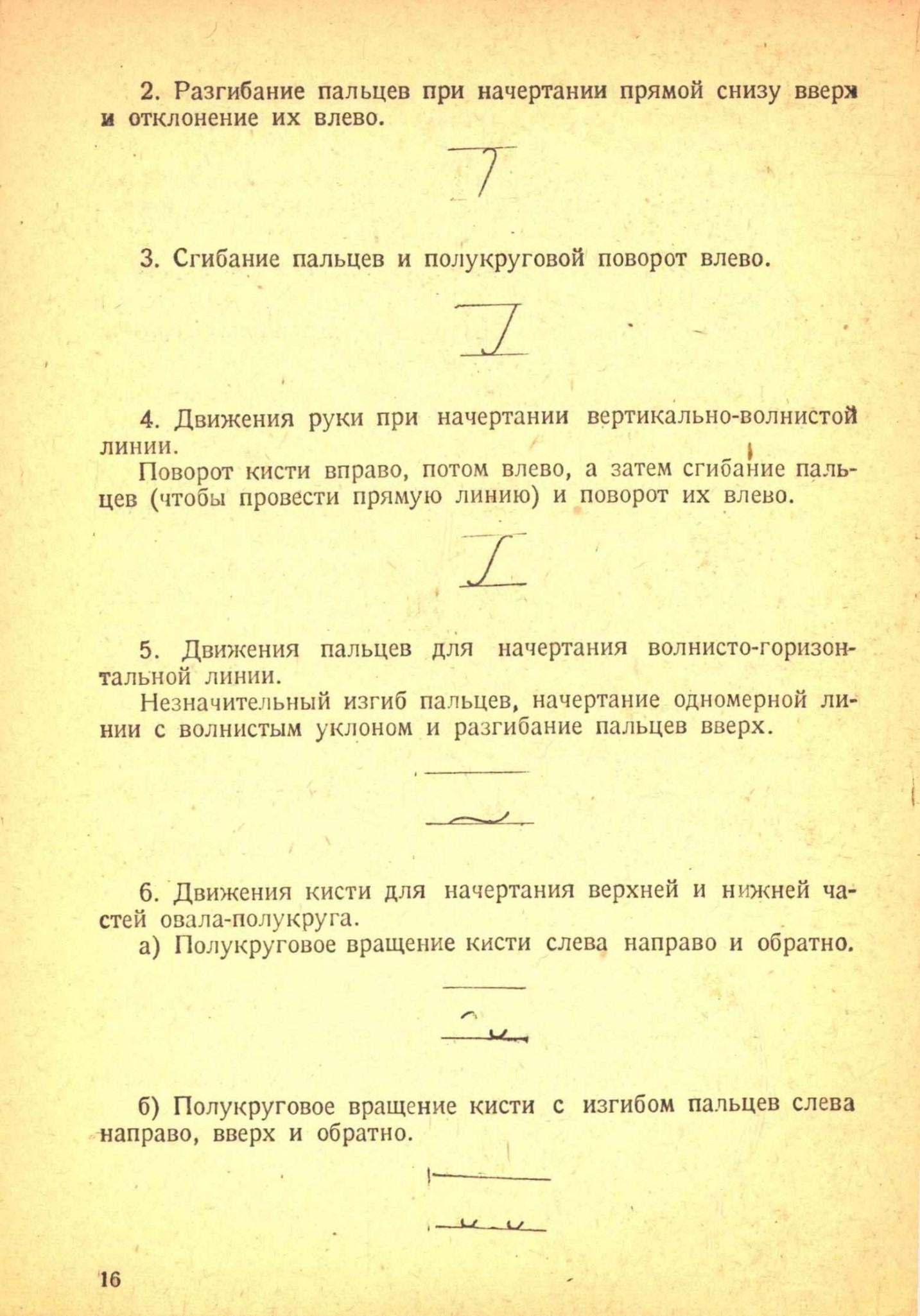 2. Разгибание пальцев при начертании прямой снизу вверх и отклонение их влево.

3. Сгибание пальцев и полукруговой поворот влево.

4. Движения руки при начертании вертикально-волнистой линии.

Поворот кисти вправо, потом влево, а затем сгибание пальцев (чтобы провести прямую линию) и поворот их влево.

5. Движения пальцев для начертания волнисто-горизонтальной линии.

Незначительный изгиб пальцев, начертание одномерной линии с волнистым уклоном и разгибание пальцев вверх.

6. Движения кисти для начертания верхней и нижней частей овала-полукруга.

а) Полукруговое вращение кисти слева направо и обратно.

б) Полукруговое вращение кисти с изгибом пальцев слева направо, вверх и обратно.

16